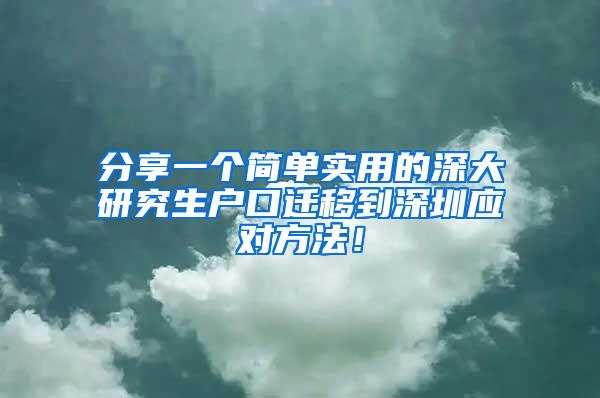 分享一个简单实用的深大研究生户口迁移到深圳应对方法！